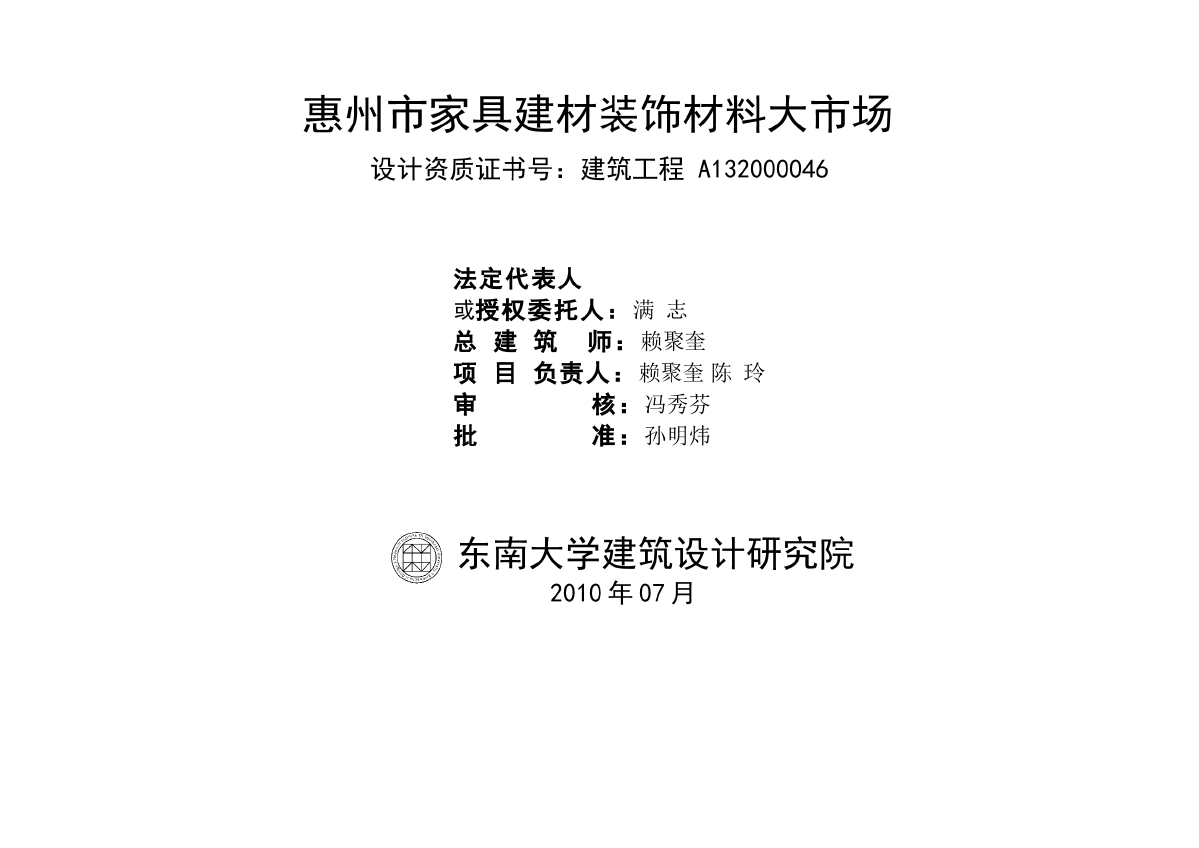 惠州市家具建材装饰材料大市场

设计资质证书号：建筑工程 A132000046

法定代表人
或授权委托人：满 志
总 建 筑 师：赖聚奎
项 目 负责人：赖聚奎 陈 玲
审 核：冯秀芬
批 准：孙明炜

东南大学建筑设计研究院
2010 年 07 月